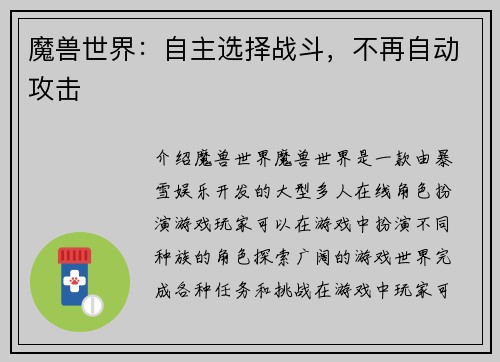 魔兽世界：自主选择战斗，不再自动攻击

介绍魔兽世界魔兽世界是一款由暴雪娱乐开发的大型多人在线角色扮演游戏玩家可以在游戏中扮演不同种族的角色探索广阔的游戏世界完成各种任务和挑战在游戏中玩家可